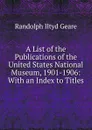 Randolph Iltyd Geare

A List of the Publications of the United States National Museum, 1901-1906: With an Index to Titles